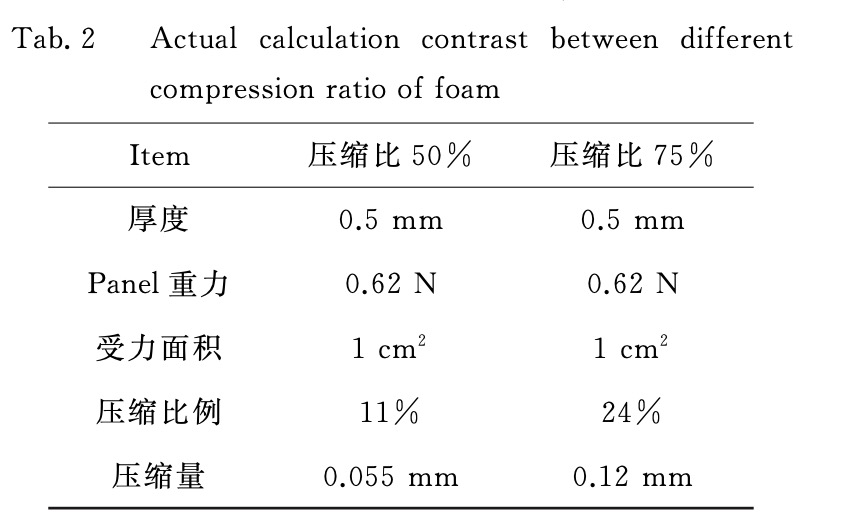 Tab. 2 Actual calculation contrast between different compression ratio of foam

| Item | 压缩比 50% | 压缩比 75% |
|---|---|---|
| 厚度 | 0.5 mm | 0.5 mm |
| Panel 重力 | 0.62 N | 0.62 N |
| 受力面积 | 1 $cm^2$ | 1 $cm^2$ |
| 压缩比例 | 11% | 24% |
| 压缩量 | 0.055 mm | 0.12 mm |